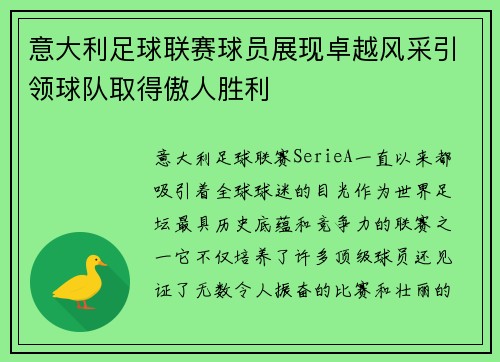 意大利足球联赛球员展现卓越风采引领球队取得傲人胜利

意大利足球联赛SerieA一直以来都吸引着全球球迷的目光作为世界足坛最具历史底蕴和竞争力的联赛之一它不仅培养了许多顶级球员还见证了无数令人振奋的比赛和壮丽的